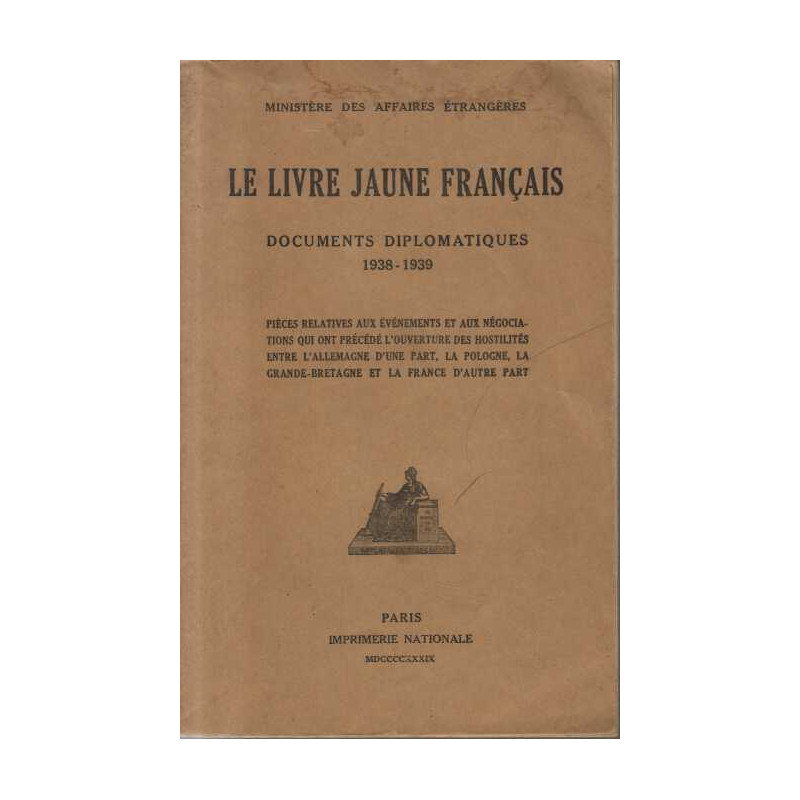 MINISTÈRE DES AFFAIRES ÉTRANGÈRES

LE LIVRE JAUNE FRANÇAIS

DOCUMENTS DIPLOMATIQUES
1938-1939

PIÈCES RELATIVES AUX ÉVÉNEMENTS ET AUX NÉGOCIATIONS QUI ONT PRÉCÉDÉ L'OUVERTURE DES HOSTILITÉS ENTRE L'ALLEMAGNE D'UNE PART, LA POLOGNE, LA GRANDE-BRETAGNE ET LA FRANCE D'AUTRE PART

PARIS
IMPRIMERIE NATIONALE
MDCCCCXXXIX